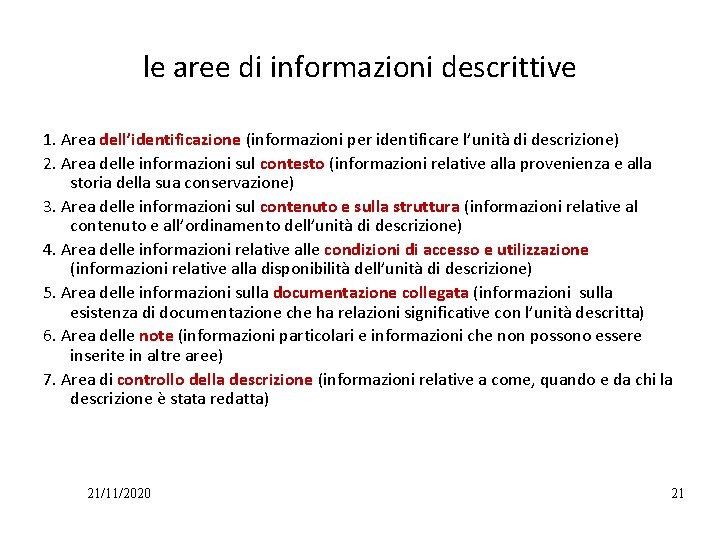 le aree di informazioni descrittive

1. Area dell'identificazione (informazioni per identificare l'unità di descrizione)

2. Area delle informazioni sul contesto (informazioni relative alla provenienza e alla storia della sua conservazione)

3. Area delle informazioni sul contenuto e sulla struttura (informazioni relative al contenuto e all'ordinamento dell'unità di descrizione)

4. Area delle informazioni relative alle condizioni di accesso e utilizzazione (informazioni relative alla disponibilità dell'unità di descrizione)

5. Area delle informazioni sulla documentazione collegata (informazioni sulla esistenza di documentazione che ha relazioni significative con l'unità descritta)

6. Area delle note (informazioni particolari e informazioni che non possono essere inserite in altre aree)

7. Area di controllo della descrizione (informazioni relative a come, quando e da chi la descrizione è stata redatta)

21/11/2020

21